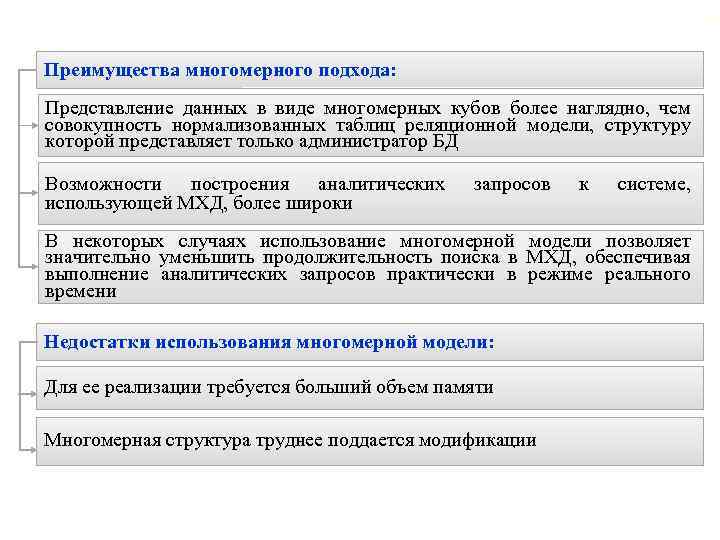 Преимущества многомерного подхода:

Представление данных в виде многомерных кубов более наглядно, чем совокупность нормализованных таблиц реляционной модели, структуру которой представляет только администратор БД

Возможности построения аналитических запросов к системе, использующей МХД, более широки

В некоторых случаях использование многомерной модели позволяет значительно уменьшить продолжительность поиска в МХД, обеспечивая выполнение аналитических запросов практически в режиме реального времени

Недостатки использования многомерной модели:

Для ее реализации требуется больший объем памяти

Многомерная структура труднее поддается модификации